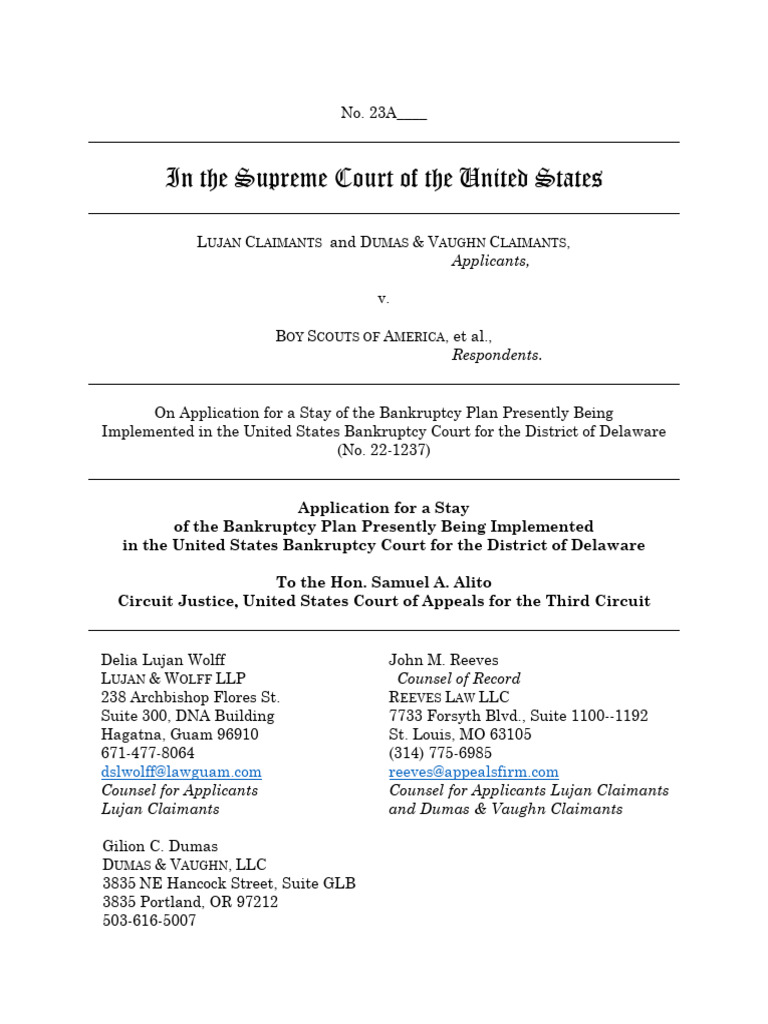 No. 23A____

In the Supreme Court of the United States

LUJAN CLAIMANTS and DUMAS & VAUGHN CLAIMANTS,
Applicants,

v.

BOY SCOUTS OF AMERICA, et al.,
Respondents.

On Application for a Stay of the Bankruptcy Plan Presently Being Implemented in the United States Bankruptcy Court for the District of Delaware (No. 22-1237)

Application for a Stay
of the Bankruptcy Plan Presently Being Implemented
in the United States Bankruptcy Court for the District of Delaware

To the Hon. Samuel A. Alito
Circuit Justice, United States Court of Appeals for the Third Circuit

Delia Lujan Wolff
LUJAN & WOLFF LLP
238 Archbishop Flores St.
Suite 300, DNA Building
Hagatna, Guam 96910
671-477-8064
dslwolff@lawguam.com
Counsel for Applicants
Lujan Claimants

Gilion C. Dumas
DUMAS & VAUGHN, LLC
3835 NE Hancock Street, Suite GLB
3835 Portland, OR 97212
503-616-5007

John M. Reeves
Counsel of Record
REEVES LAW LLC
7733 Forsyth Blvd., Suite 1100--1192
St. Louis, MO 63105
(314) 775-6985
reeves@appealsfirm.com
Counsel for Applicants Lujan Claimants and Dumas & Vaughn Claimants